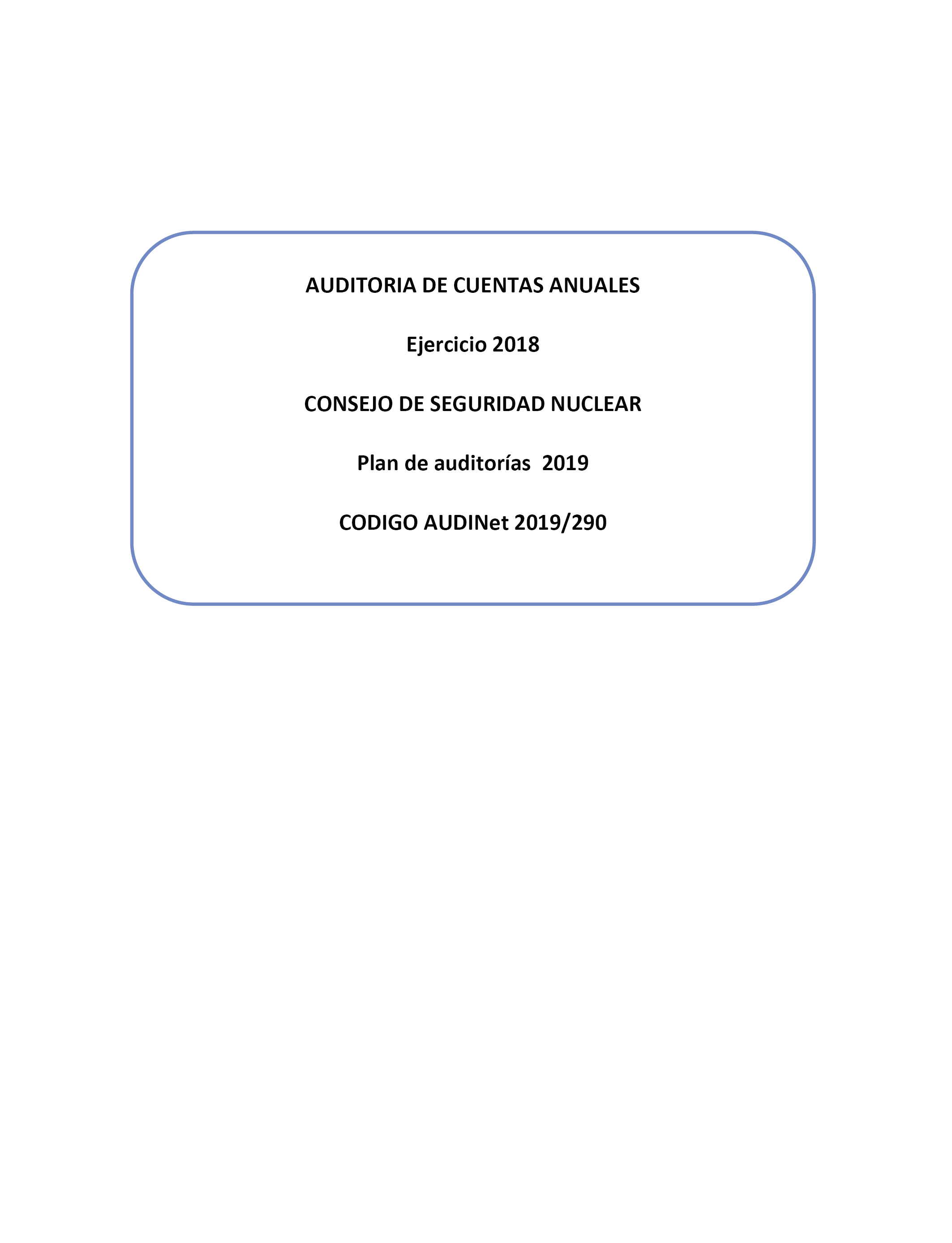 AUDITORIA DE CUENTAS ANUALES

Ejercicio 2018

CONSEJO DE SEGURIDAD NUCLEAR

Plan de auditorías 2019

CODIGO AUDINet 2019/290